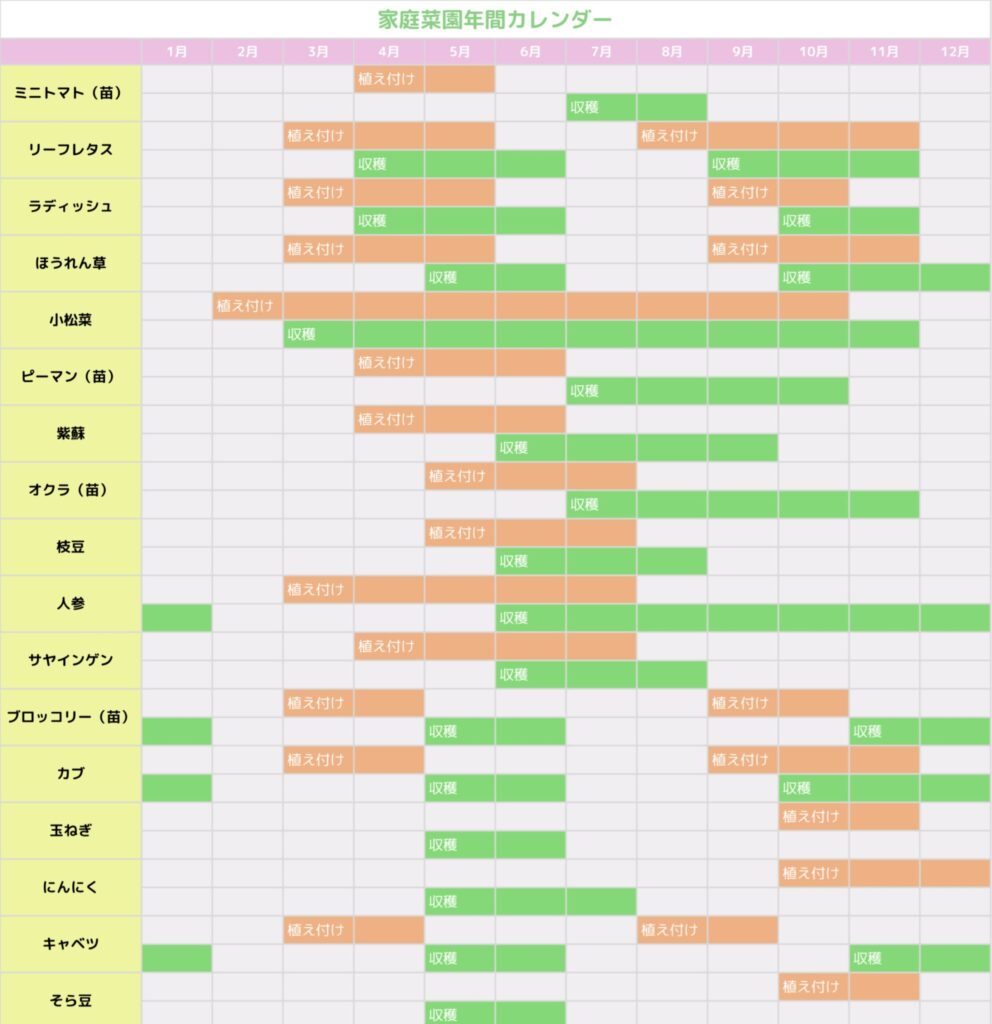 家庭菜園年間カレンダー

| | 1月 | 2月 | 3月 | 4月 | 5月 | 6月 | 7月 | 8月 | 9月 | 10月 | 11月 | 12月 |
|---|---|---|---|---|---|---|---|---|---|---|---|---|
| ミニトマト（苗） | | | | 植え付け | | | | | | | | |
| | | | | | | | 収穫 | | | | | |
| リーフレタス | | | 植え付け | | | | | 植え付け | | | | |
| | | | | 収穫 | | | | | 収穫 | | | |
| ラディッシュ | | | 植え付け | | | | | | 植え付け | | | |
| | | | | 収穫 | | | | | | 収穫 | | |
| ほうれん草 | | | 植え付け | | | | | | 植え付け | | | |
| | | | | | 収穫 | | | | | 収穫 | | |
| 小松菜 | | 植え付け | | | | | | | | | | |
| | | | 収穫 | | | | | | | | | |
| ピーマン（苗） | | | | 植え付け | | | | | | | | |
| | | | | | | | 収穫 | | | | | |
| 紫蘇 | | | | 植え付け | | | | | | | | |
| | | | | | | 収穫 | | | | | | |
| オクラ（苗） | | | | | 植え付け | | | | | | | |
| | | | | | | | 収穫 | | | | | |
| 枝豆 | | | | | 植え付け | | | | | | | |
| | | | | | | 収穫 | | | | | | |
| 人参 | | | 植え付け | | | | | | | | | |
| | | | | | | 収穫 | | | | | | |
| サヤインゲン | | | | 植え付け | | | | | | | | |
| | | | | | | 収穫 | | | | | | |
| ブロッコリー（苗） | | | 植え付け | | | | | | 植え付け | | | |
| | | | | | 収穫 | | | | | | 収穫 | |
| カブ | | | 植え付け | | | | | | 植え付け | | | |
| | | | | | 収穫 | | | | | 収穫 | | |
| 玉ねぎ | | | | | | | | | | 植え付け | | |
| | | | | | 収穫 | | | | | | | |
| にんにく | | | | | | | | | | 植え付け | | |
| | | | | | 収穫 | | | | | | | |
| キャベツ | | | 植え付け | | | | | 植え付け | | | | |
| | | | | | 収穫 | | | | | | 収穫 | |
| そら豆 | | | | | | | | | | 植え付け | | |
| | | | | | 収穫 | | | | | | | |